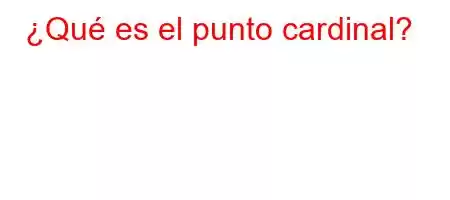 ¿Qué es el punto cardinal?